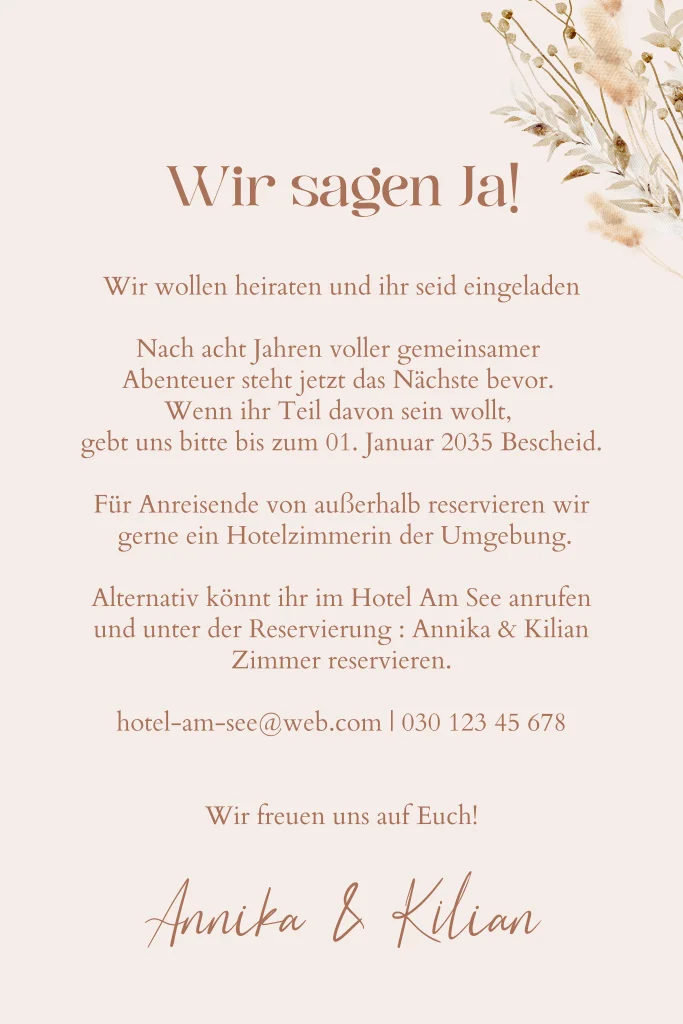 Wir sagen Ja!

Wir wollen heiraten und ihr seid eingeladen

Nach acht Jahren voller gemeinsamer Abenteuer steht jetzt das Nächste bevor. Wenn ihr Teil davon sein wollt, gebt uns bitte bis zum 01. Januar 2035 Bescheid.

Für Anreisende von außerhalb reservieren wir gerne ein Hotelzimmerin der Umgebung.

Alternativ könnt ihr im Hotel Am See anrufen und unter der Reservierung : Annika & Kilian Zimmer reservieren.

hotel-am-see@web.com | 030 123 45 678

Wir freuen uns auf Euch!

Annika & Kilian